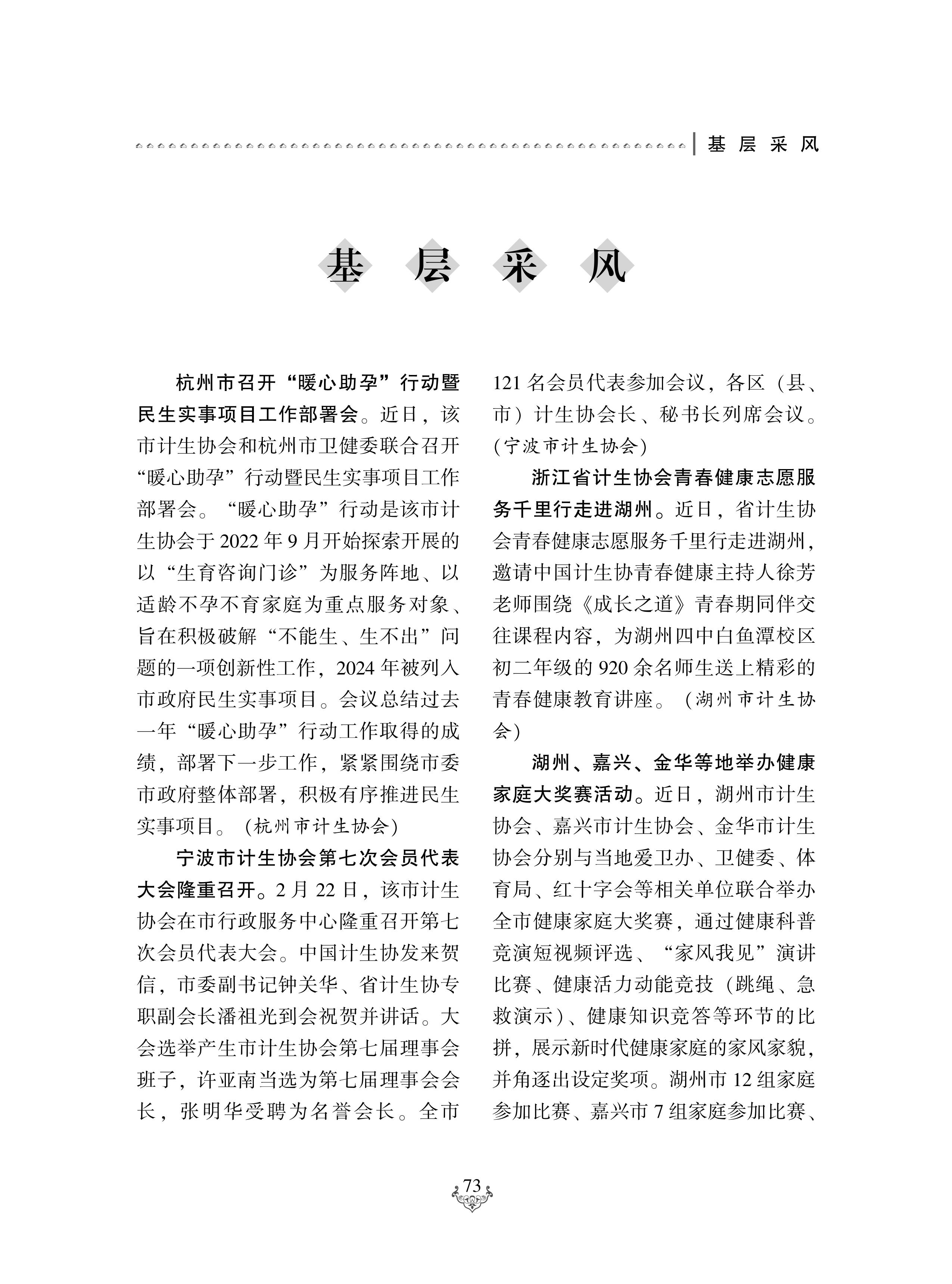 基层采风

基层采风

杭州市召开“暖心助孕”行动暨民生实事项目工作部署会。近日，该市计生协会和杭州市卫健委联合召开“暖心助孕”行动暨民生实事项目工作部署会。“暖心助孕”行动是该市计生协会于 2022 年 9 月开始探索开展的以“生育咨询门诊”为服务阵地、以适龄不孕不育家庭为重点服务对象、旨在积极破解“不能生、生不出”问题的一项创新性工作，2024 年被列入市政府民生实事项目。会议总结过去一年“暖心助孕”行动工作取得的成绩，部署下一步工作，紧紧围绕市委市政府整体部署，积极有序推进民生实事项目。（杭州市计生协会）

宁波市计生协会第七次会员代表大会隆重召开。2 月 22 日，该市计生协会在市行政服务中心隆重召开第七次会员代表大会。中国计生协发来贺信，市委副书记钟关华、省计生协专职副会长潘祖光到会祝贺并讲话。大会选举产生市计生协会第七届理事会班子，许亚南当选为第七届理事会会长，张明华受聘为名誉会长。全市 121 名会员代表参加会议，各区（县、市）计生协会长、秘书长列席会议。（宁波市计生协会）

浙江省计生协会青春健康志愿服务千里行走进湖州。近日，省计生协会青春健康志愿服务千里行走进湖州，邀请中国计生协青春健康主持人徐芳老师围绕《成长之道》青春期同伴交往课程内容，为湖州四中白鱼潭校区初二年级的 920 余名师生送上精彩的青春健康教育讲座。（湖州市计生协会）

湖州、嘉兴、金华等地举办健康家庭大奖赛活动。近日，湖州市计生协会、嘉兴市计生协会、金华市计生协会分别与当地爱卫办、卫健委、体育局、红十字会等相关单位联合举办全市健康家庭大奖赛，通过健康科普竞演短视频评选、“家风我见”演讲比赛、健康活力动能竞技（跳绳、急救演示）、健康知识竞答等环节的比拼，展示新时代健康家庭的家风家貌，并角逐出设定奖项。湖州市 12 组家庭参加比赛、嘉兴市 7 组家庭参加比赛、

73